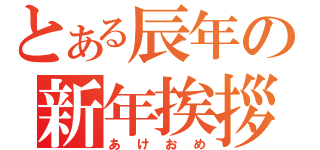 とある辰年の
新年挨拶
あけおめ